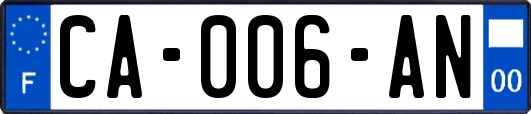 F

CA-006-AN

00